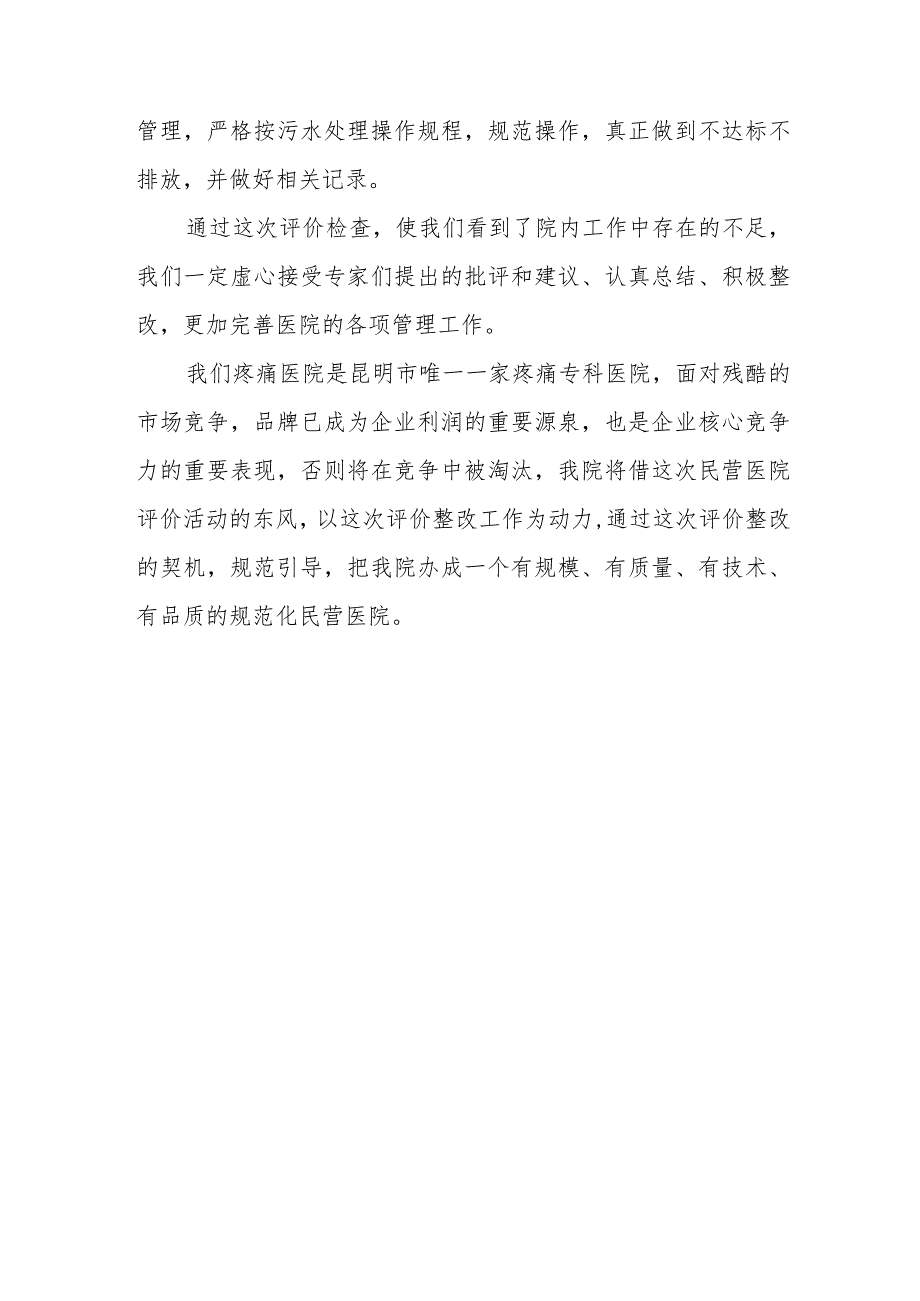 管理，严格按污水处理操作规程，规范操作，真正做到不达标不排放，并做好相关记录。

通过这次评价检查，使我们看到了院内工作中存在的不足，我们一定虚心接受专家们提出的批评和建议、认真总结、积极整改，更加完善医院的各项管理工作。

我们疼痛医院是昆明市唯一一家疼痛专科医院，面对残酷的市场竞争，品牌已成为企业利润的重要源泉，也是企业核心竞争力的重要表现，否则将在竞争中被淘汰，我院将借这次民营医院评价活动的东风，以这次评价整改工作为动力,通过这次评价整改的契机，规范引导，把我院办成一个有规模、有质量、有技术、有品质的规范化民营医院。